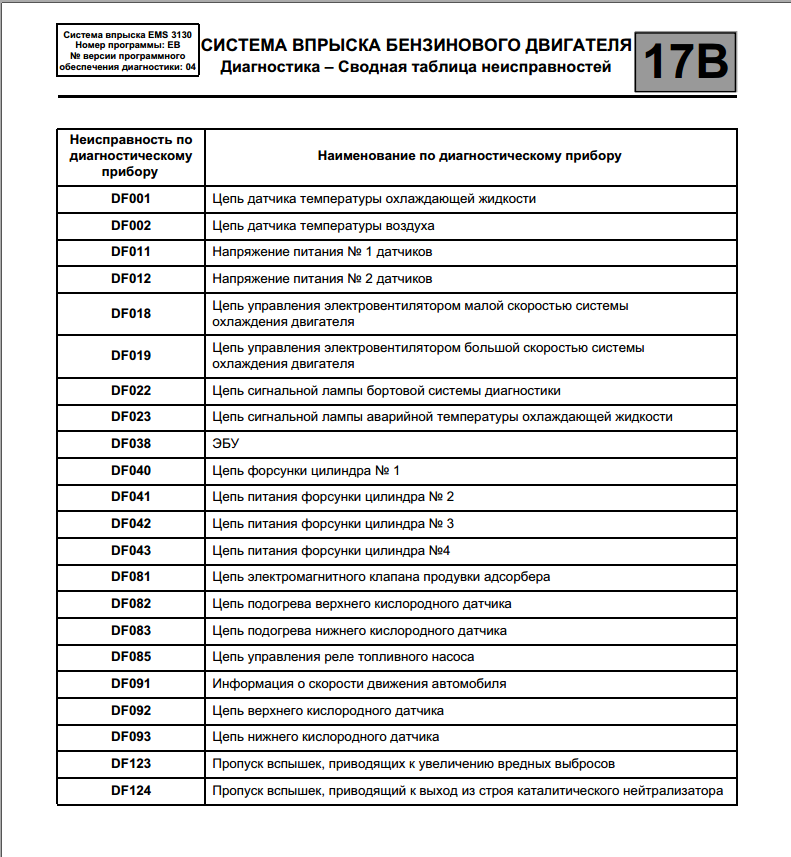 Система впрыска EMS 3130
Номер программы: EB
№ версии программного обеспечения диагностики: 04

СИСТЕМА ВПРЫСКА БЕНЗИНОВОГО ДВИГАТЕЛЯ
Диагностика – Сводная таблица неисправностей

17B

| Неисправность по диагностическому прибору | Наименование по диагностическому прибору |
|---|---|
| DF001 | Цепь датчика температуры охлаждающей жидкости |
| DF002 | Цепь датчика температуры воздуха |
| DF011 | Напряжение питания № 1 датчиков |
| DF012 | Напряжение питания № 2 датчиков |
| DF018 | Цепь управления электровентилятором малой скоростью системы охлаждения двигателя |
| DF019 | Цепь управления электровентилятором большой скоростью системы охлаждения двигателя |
| DF022 | Цепь сигнальной лампы бортовой системы диагностики |
| DF023 | Цепь сигнальной лампы аварийной температуры охлаждающей жидкости |
| DF038 | ЭБУ |
| DF040 | Цепь форсунки цилиндра № 1 |
| DF041 | Цепь питания форсунки цилиндра № 2 |
| DF042 | Цепь питания форсунки цилиндра № 3 |
| DF043 | Цепь питания форсунки цилиндра №4 |
| DF081 | Цепь электромагнитного клапана продувки адсорбера |
| DF082 | Цепь подогрева верхнего кислородного датчика |
| DF083 | Цепь подогрева нижнего кислородного датчика |
| DF085 | Цепь управления реле топливного насоса |
| DF091 | Информация о скорости движения автомобиля |
| DF092 | Цепь верхнего кислородного датчика |
| DF093 | Цепь нижнего кислородного датчика |
| DF123 | Пропуск вспышек, приводящих к увеличению вредных выбросов |
| DF124 | Пропуск вспышек, приводящий к выход из строя каталитического нейтрализатора |